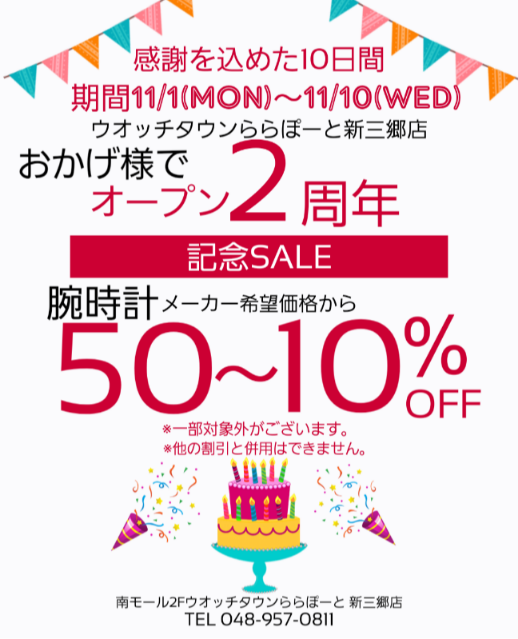 感謝を込めた10日間
期間11/1(MON)～11/10(WED)
ウオッチタウンららぽーと新三郷店
おかげ様で
オープン2周年
記念SALE
腕時計メーカー希望価格から
50~10%OFF
※一部対象外がございます。
※他の割引と併用はできません。

南モール2Fウオッチタウンららぽーと 新三郷店
TEL 048-957-0811